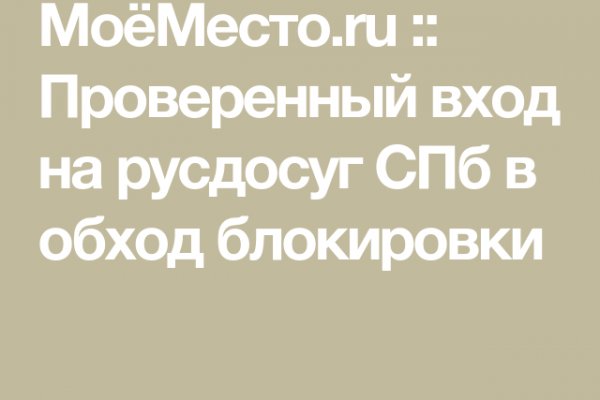 МоёМесто.ru :: Проверенный вход на русдосуг СПб в обход блокировки